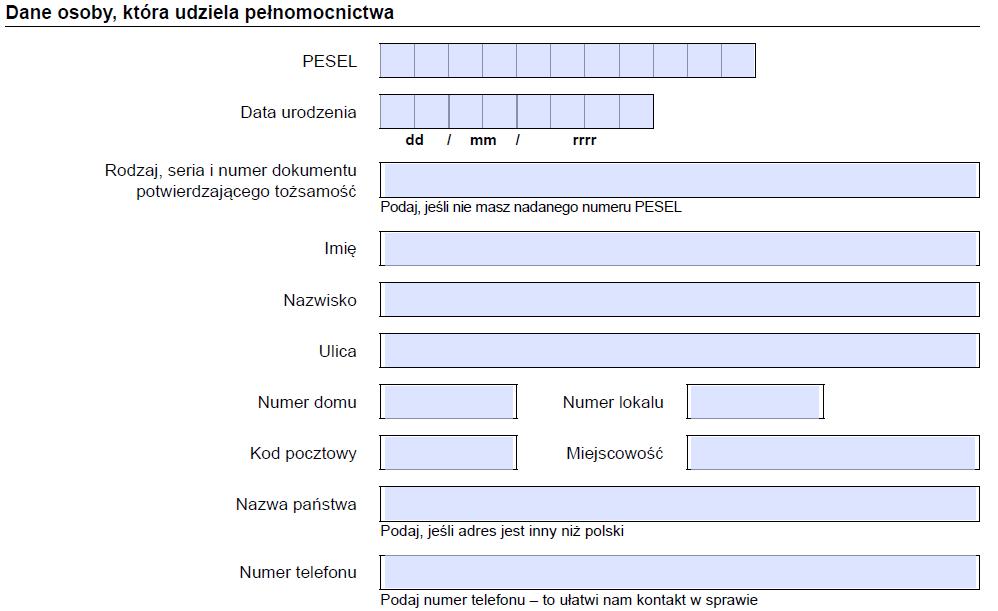 Dane osoby, która udziela pełnomocnictwa

PESEL

Data urodzenia
dd / mm / rrrr

Rodzaj, seria i numer dokumentu potwierdzającego tożsamość
Podaj, jeśli nie masz nadanego numeru PESEL

Imię

Nazwisko

Ulica

Numer domu

Numer lokalu

Kod pocztowy

Miejscowość

Nazwa państwa
Podaj, jeśli adres jest inny niż polski

Numer telefonu
Podaj numer telefonu – to ułatwi nam kontakt w sprawie